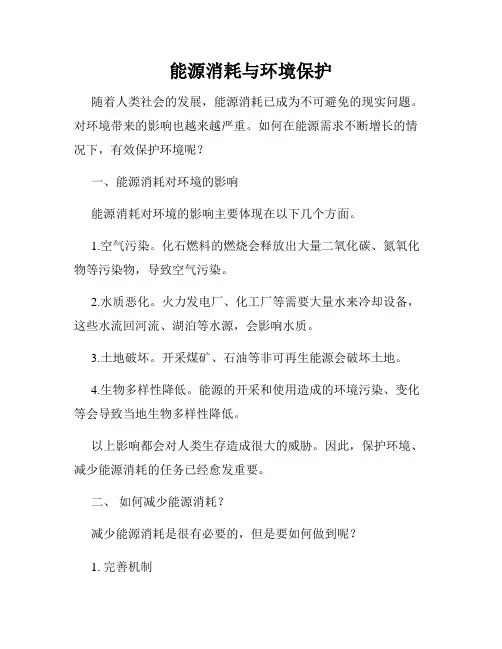 能源消耗与环境保护

随着人类社会的发展，能源消耗已成为不可避免的现实问题。对环境带来的影响也越来越严重。如何在能源需求不断增长的情况下，有效保护环境呢？

一、能源消耗对环境的影响

能源消耗对环境的影响主要体现在以下几个方面。

1.空气污染。化石燃料的燃烧会释放出大量二氧化碳、氮氧化物等污染物，导致空气污染。

2.水质恶化。火力发电厂、化工厂等需要大量水来冷却设备，这些水流回河流、湖泊等水源，会影响水质。

3.土地破坏。开采煤矿、石油等非可再生能源会破坏土地。

4.生物多样性降低。能源的开采和使用造成的环境污染、变化等会导致当地生物多样性降低。

以上影响都会对人类生存造成很大的威胁。因此，保护环境、减少能源消耗的任务已经愈发重要。

二、 如何减少能源消耗？

减少能源消耗是很有必要的，但是要如何做到呢？

1. 完善机制